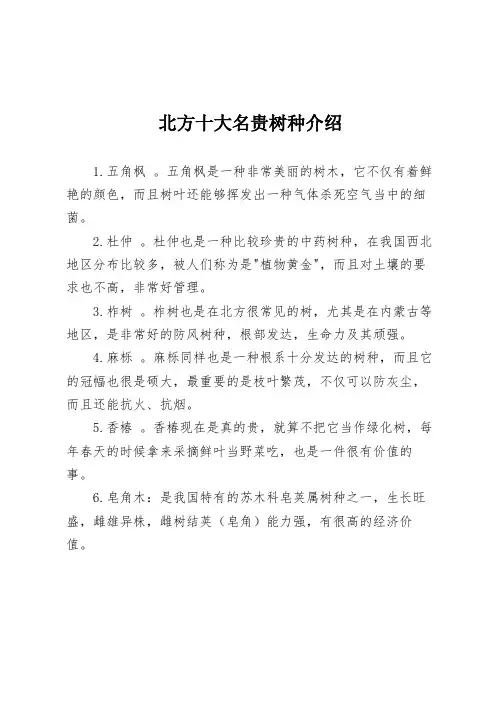 北方十大名贵树种介绍

1. 五角枫 。五角枫是一种非常美丽的树木，它不仅有着鲜艳的颜色，而且树叶还能够挥发出一种气体杀死空气当中的细菌。

2. 杜仲 。杜仲也是一种比较珍贵的中药树种，在我国西北地区分布比较多，被人们称为是"植物黄金"，而且对土壤的要求也不高，非常好管理。

3. 柞树 。柞树也是在北方很常见的树，尤其是在内蒙古等地区，是非常好的防风树种，根部发达，生命力及其顽强。

4. 麻栎 。麻栎同样也是一种根系十分发达的树种，而且它的冠幅也很是硕大，最重要的是枝叶繁茂，不仅可以防灰尘，而且还能抗火、抗烟。

5. 香椿 。香椿现在是真的贵，就算不把它当作绿化树，每年春天的时候拿来采摘鲜叶当野菜吃，也是一件很有价值的事。

6. 皂角木：是我国特有的苏木科皂荚属树种之一，生长旺盛，雌雄异株，雌树结荚（皂角）能力强，有很高的经济价值。